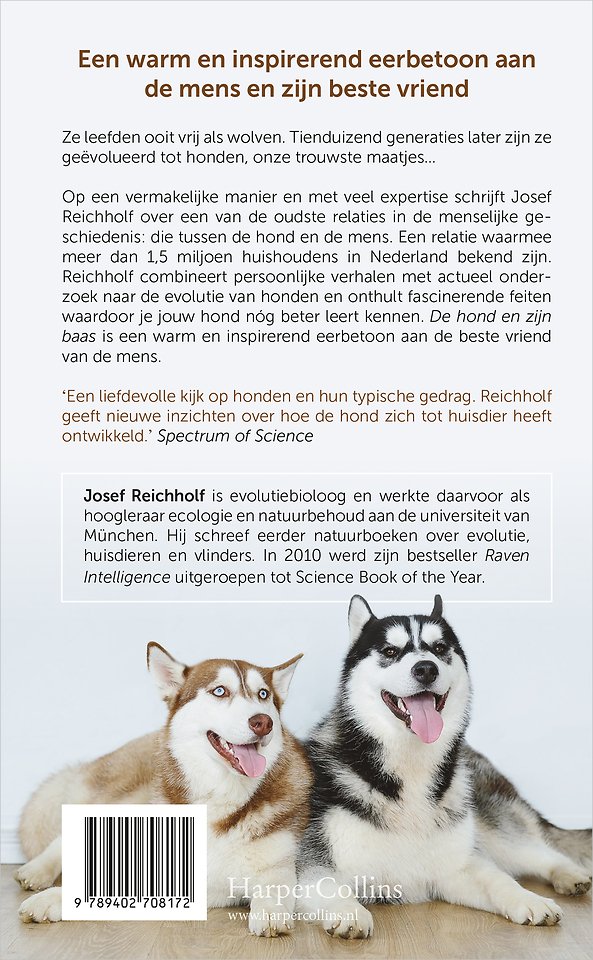 Een warm en inspirerend eerbetoon aan de mens en zijn beste vriend

Ze leefden ooit vrij als wolven. Tienduizend generaties later zijn ze geëvolueerd tot honden, onze trouwste maatjes...

Op een vermakelijke manier en met veel expertise schrijft Josef Reichholf over een van de oudste relaties in de menselijke geschiedenis: die tussen de hond en de mens. Een relatie waarmee meer dan 1,5 miljoen huishoudens in Nederland bekend zijn. Reichholf combineert persoonlijke verhalen met actueel onderzoek naar de evolutie van honden en onthult fascinerende feiten waardoor je jouw hond nóg beter leert kennen. De hond en zijn baas is een warm en inspirerend eerbetoon aan de beste vriend van de mens.

'Een liefdevolle kijk op honden en hun typische gedrag. Reichholf geeft nieuwe inzichten over hoe de hond zich tot huisdier heeft ontwikkeld.' Spectrum of Science

Josef Reichholf is evolutiebioloog en werkte daarvoor als hoogleraar ecologie en natuurbehoud aan de universiteit van München. Hij schreef eerder natuurboeken over evolutie, huisdieren en vlinders. In 2010 werd zijn bestseller Raven Intelligence uitgeroepen tot Science Book of the Year.

9 789402 708172

HarperCollins
www.harpercollins.nl